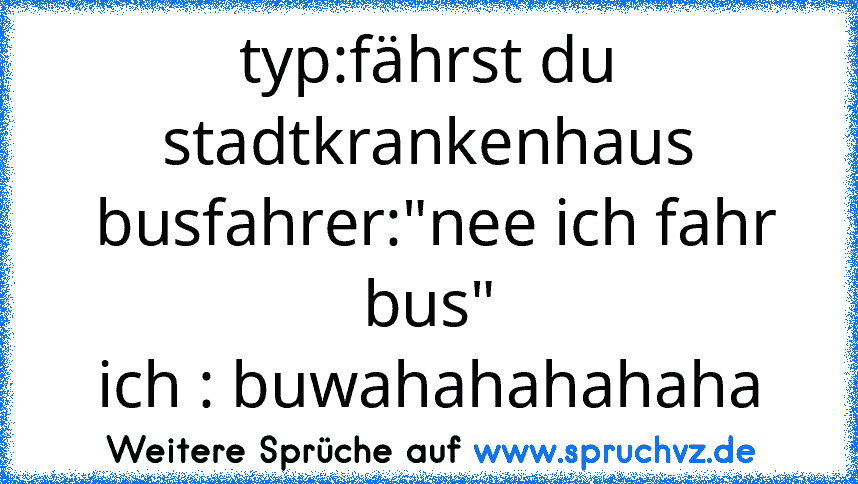 typ:fährst du stadtkrankenhaus
busfahrer:"nee ich fahr bus"
ich : buwahahahahaha

Weitere Sprüche auf www.spruchvz.de